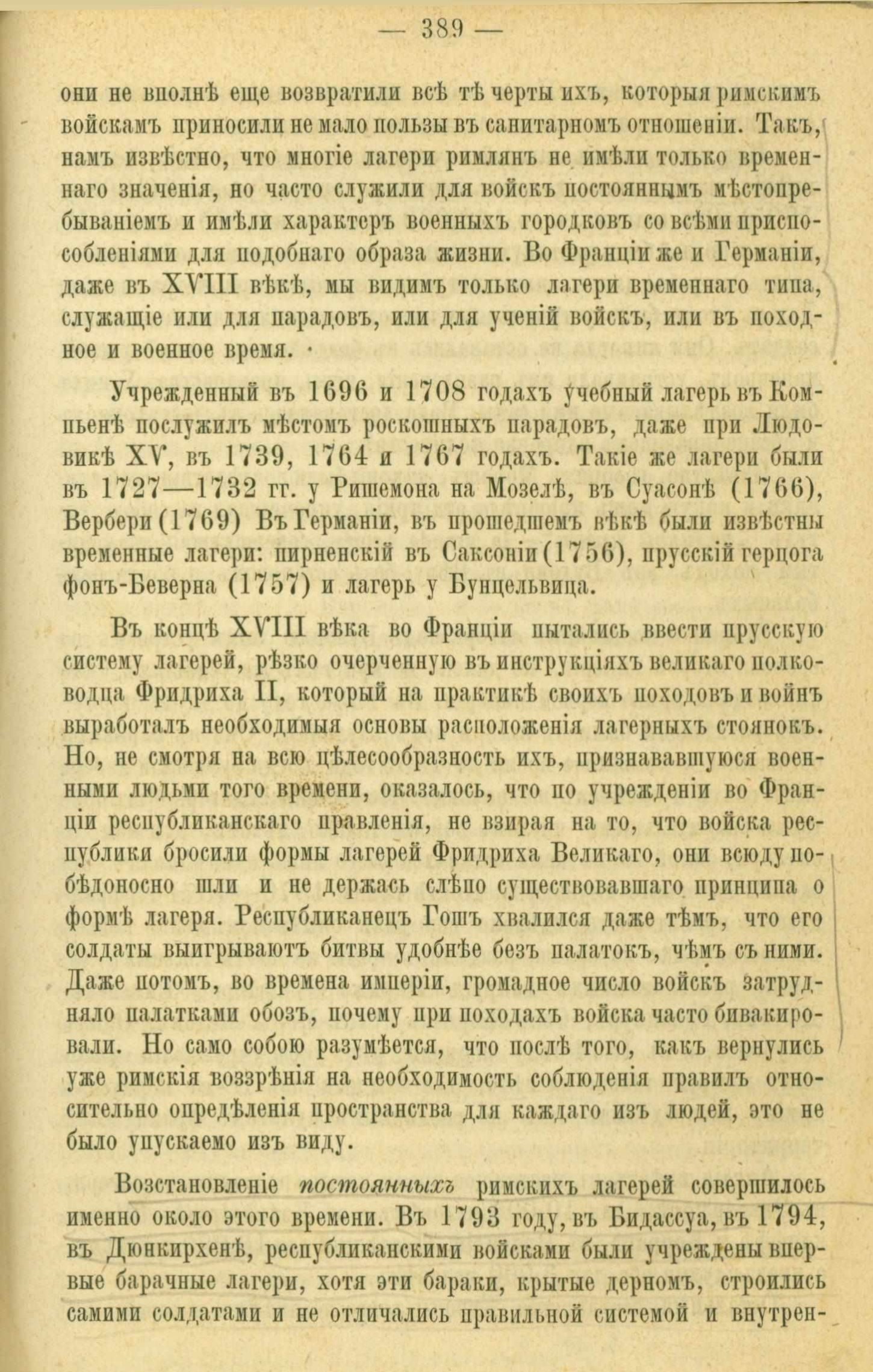 — 389 —

они не вполнѣ еще возвратили всѣ тѣ черты ихъ, которыя римскимъ войскамъ приносили не мало пользы въ санитарномъ отношеніи. Такъ, намъ извѣстно, что многіе лагери римлянъ не имѣли только временнаго значенія, но часто служили для войскъ постояннымъ мѣстопребываніемъ и имѣли характеръ военныхъ городковъ со всѣми приспособленіями для подобнаго образа жизни. Во Франціи же и Германіи, даже въ XVIII вѣкѣ, мы видимъ только лагери временнаго типа, служащіе или для парадовъ, или для ученій войскъ, или въ походное и военное время.

Учрежденный въ 1696 и 1708 годахъ учебный лагерь въ Компьенѣ послужилъ мѣстомъ роскошныхъ парадовъ, даже при Людовикѣ XV, въ 1739, 1764 и 1767 годахъ. Такіе же лагери были въ 1727—1732 гг. у Ришемона на Мозелѣ, въ Суасонѣ (1766), Вербери (1769) Въ Германіи, въ прошедшемъ вѣкѣ были извѣстны временные лагери: пирненскій въ Саксоніи (1756), прусскій герцога фонъ-Беверна (1757) и лагерь у Бунцельвица.

Въ концѣ XVIII вѣка во Франціи пытались ввести прусскую систему лагерей, рѣзко очерченную въ инструкціяхъ великаго полководца Фридриха II, который на практикѣ своихъ походовъ и войнъ выработалъ необходимыя основы расположенія лагерныхъ стоянокъ. Но, не смотря на всю цѣлесообразность ихъ, признававшуюся военными людьми того времени, оказалось, что по учрежденіи во Франціи республиканскаго правленія, не взирая на то, что войска республики бросили формы лагерей Фридриха Великаго, они всюду побѣдоносно шли и не держась слѣпо существовавшаго принципа о формѣ лагеря. Республиканецъ Гошъ хвалился даже тѣмъ, что его солдаты выигрываютъ битвы удобнѣе безъ палатокъ, чѣмъ съ ними. Даже потомъ, во времена имперіи, громадное число войскъ затрудняло палатками обозъ, почему при походахъ войска часто бивакировали. Но само собою разумѣется, что послѣ того, какъ вернулись уже римскія воззрѣнія на необходимость соблюденія правилъ относительно опредѣленія пространства для каждаго изъ людей, это не было упускаемо изъ виду.

Возстановленіе постоянныхъ римскихъ лагерей совершилось именно около этого времени. Въ 1793 году, въ Бидассуа, въ 1794, въ Дюнкирхенѣ, республиканскими войсками были учреждены впервые барачные лагери, хотя эти бараки, крытые дерномъ, строились самими солдатами и не отличались правильной системой и внутрен-